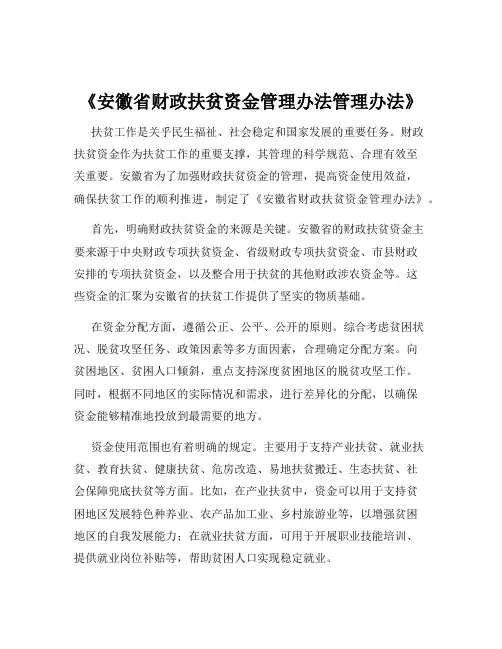 《安徽省财政扶贫资金管理办法管理办法》

扶贫工作是关乎民生福祉、社会稳定和国家发展的重要任务。财政扶贫资金作为扶贫工作的重要支撑，其管理的科学规范、合理有效至关重要。安徽省为了加强财政扶贫资金的管理，提高资金使用效益，确保扶贫工作的顺利推进，制定了《安徽省财政扶贫资金管理办法》。

首先，明确财政扶贫资金的来源是关键。安徽省的财政扶贫资金主要来源于中央财政专项扶贫资金、省级财政专项扶贫资金、市县财政安排的专项扶贫资金，以及整合用于扶贫的其他财政涉农资金等。这些资金的汇聚为安徽省的扶贫工作提供了坚实的物质基础。

在资金分配方面，遵循公正、公平、公开的原则。综合考虑贫困状况、脱贫攻坚任务、政策因素等多方面因素，合理确定分配方案。向贫困地区、贫困人口倾斜，重点支持深度贫困地区的脱贫攻坚工作。同时，根据不同地区的实际情况和需求，进行差异化的分配，以确保资金能够精准地投放到最需要的地方。

资金使用范围也有着明确的规定。主要用于支持产业扶贫、就业扶贫、教育扶贫、健康扶贫、危房改造、易地扶贫搬迁、生态扶贫、社会保障兜底扶贫等方面。比如，在产业扶贫中，资金可以用于支持贫困地区发展特色种养业、农产品加工业、乡村旅游业等，以增强贫困地区的自我发展能力；在就业扶贫方面，可用于开展职业技能培训、提供就业岗位补贴等，帮助贫困人口实现稳定就业。